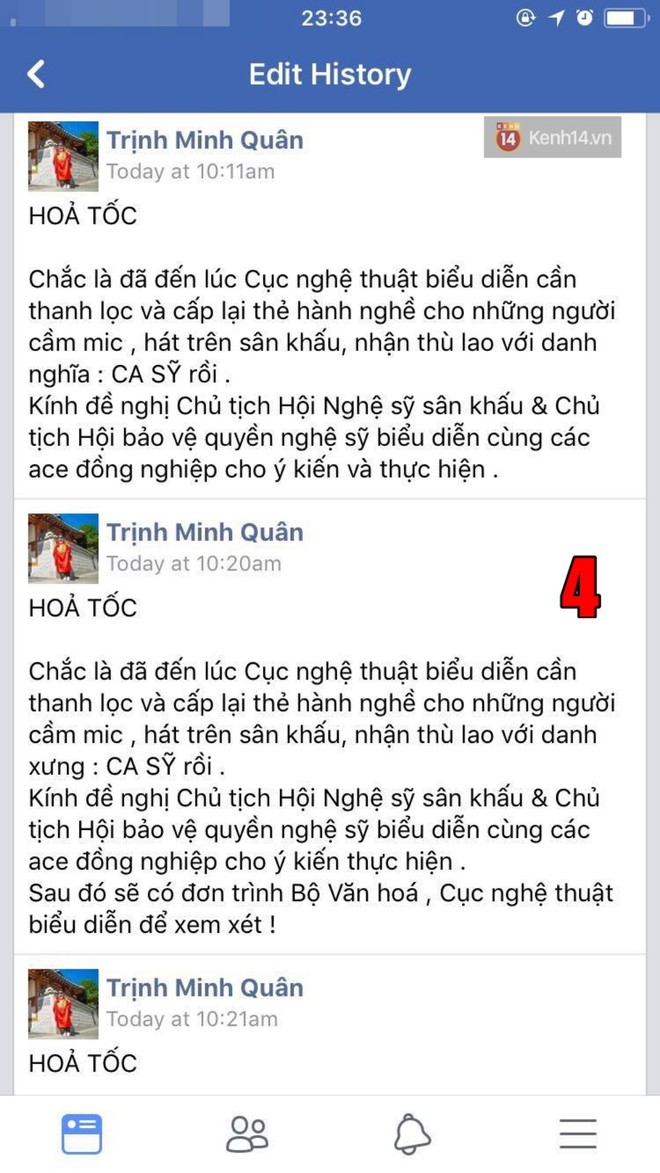 23:36

Edit History

Trịnh Minh Quân
Today at 10:11am

14 Kenh14.vn

HOẢ TỐC

Chắc là đã đến lúc Cục nghệ thuật biểu diễn cần thanh lọc và cấp lại thẻ hành nghề cho những người cầm mic , hát trên sân khấu, nhận thù lao với danh nghĩa : CA SỸ rồi .
Kính đề nghị Chủ tịch Hội Nghệ sỹ sân khấu & Chủ tịch Hội bảo vệ quyền nghệ sỹ biểu diễn cùng các ace đồng nghiệp cho ý kiến và thực hiện .

Trịnh Minh Quân
Today at 10:20am

4

HOẢ TỐC

Chắc là đã đến lúc Cục nghệ thuật biểu diễn cần thanh lọc và cấp lại thẻ hành nghề cho những người cầm mic , hát trên sân khấu, nhận thù lao với danh xưng : CA SỸ rồi .
Kính đề nghị Chủ tịch Hội Nghệ sỹ sân khấu & Chủ tịch Hội bảo vệ quyền nghệ sỹ biểu diễn cùng các ace đồng nghiệp cho ý kiến thực hiện .
Sau đó sẽ có đơn trình Bộ Văn hoá , Cục nghệ thuật biểu diễn để xem xét !

Trịnh Minh Quân
Today at 10:21am

HOẢ TỐC